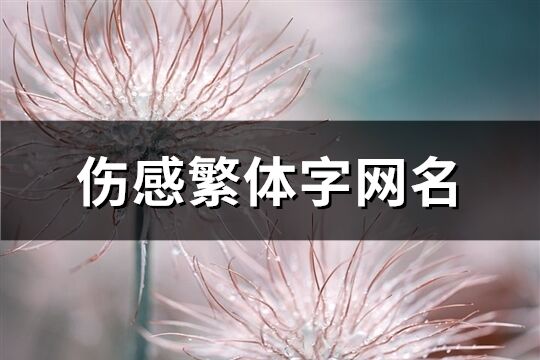 伤感繁体字网名